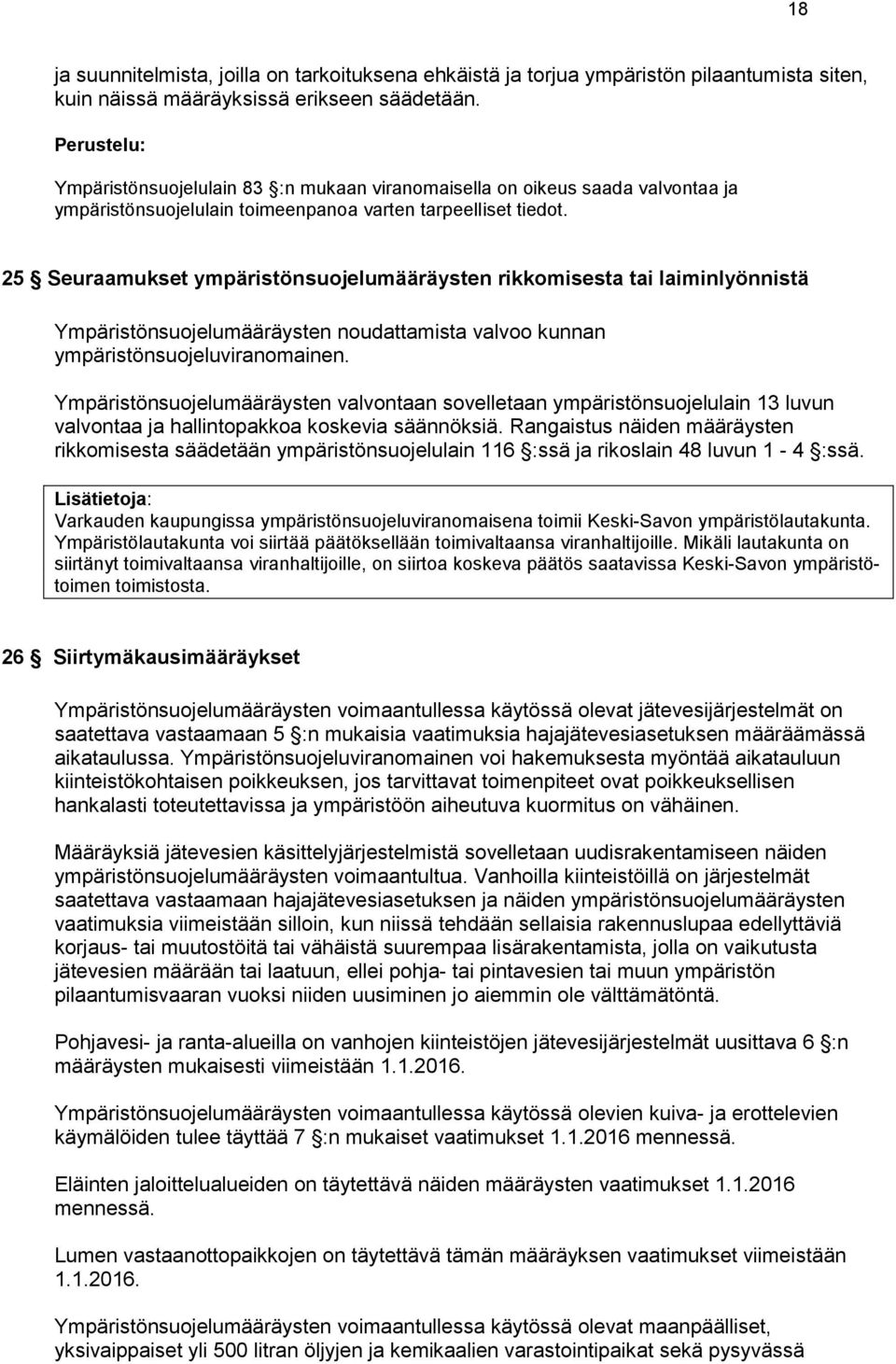 18

ja suunnitelmista, joilla on tarkoituksena ehkäistä ja torjua ympäristön pilaantumista siten, kuin näissä määräyksissä erikseen säädetään.

Perustelu:

Ympäristönsuojelulain 83 §:n mukaan viranomaisella on oikeus saada valvontaa ja ympäristönsuojelulain toimeenpanoa varten tarpeelliset tiedot.

25 § Seuraamukset ympäristönsuojelumääräysten rikkomisesta tai laiminlyönnistä

Ympäristönsuojelumääräysten noudattamista valvoo kunnan ympäristönsuojeluviranomainen.

Ympäristönsuojelumääräysten valvontaan sovelletaan ympäristönsuojelulain 13 luvun valvontaa ja hallintopakkoa koskevia säännöksiä. Rangaistus näiden määräysten rikkomisesta säädetään ympäristönsuojelulain 116 §:ssä ja rikoslain 48 luvun 1 - 4 §:ssä.

Lisätietoja:
Varkauden kaupungissa ympäristönsuojeluviranomaisena toimii Keski-Savon ympäristölautakunta. Ympäristölautakunta voi siirtää päätöksellään toimivaltaansa viranhaltijoille. Mikäli lautakunta on siirtänyt toimivaltaansa viranhaltijoille, on siirtoa koskeva päätös saatavissa Keski-Savon ympäristötoimen toimistosta.

26 § Siirtymäkausimääräykset

Ympäristönsuojelumääräysten voimaantullessa käytössä olevat jätevesijärjestelmät on saatettava vastaamaan 5 §:n mukaisia vaatimuksia hajajätevesiasetuksen määräämässä aikataulussa. Ympäristönsuojeluviranomainen voi hakemuksesta myöntää aikatauluun kiinteistökohtaisen poikkeuksen, jos tarvittavat toimenpiteet ovat poikkeuksellisen hankalasti toteutettavissa ja ympäristöön aiheutuva kuormitus on vähäinen.

Määräyksiä jätevesien käsittelyjärjestelmistä sovelletaan uudisrakentamiseen näiden ympäristönsuojelumääräysten voimaantultua. Vanhoilla kiinteistöillä on järjestelmät saatettava vastaamaan hajajätevesiasetuksen ja näiden ympäristönsuojelumääräysten vaatimuksia viimeistään silloin, kun niissä tehdään sellaisia rakennuslupaa edellyttäviä korjaus- tai muutostöitä tai vähäistä suurempaa lisärakentamista, jolla on vaikutusta jätevesien määrään tai laatuun, ellei pohja- tai pintavesien tai muun ympäristön pilaantumisvaaran vuoksi niiden uusiminen jo aiemmin ole välttämätöntä.

Pohjavesi- ja ranta-alueilla on vanhojen kiinteistöjen jätevesijärjestelmät uusittava 6 §:n määräysten mukaisesti viimeistään 1.1.2016.

Ympäristönsuojelumääräysten voimaantullessa käytössä olevien kuiva- ja erottelevien käymälöiden tulee täyttää 7 §:n mukaiset vaatimukset 1.1.2016 mennessä.

Eläinten jaloittelualueiden on täytettävä näiden määräysten vaatimukset 1.1.2016 mennessä.

Lumen vastaanottopaikkojen on täytettävä tämän määräyksen vaatimukset viimeistään 1.1.2016.

Ympäristönsuojelumääräysten voimaantullessa käytössä olevat maanpäälliset, yksivaippaiset yli 500 litran öljyjen ja kemikaalien varastointipaikat sekä pysyvässä